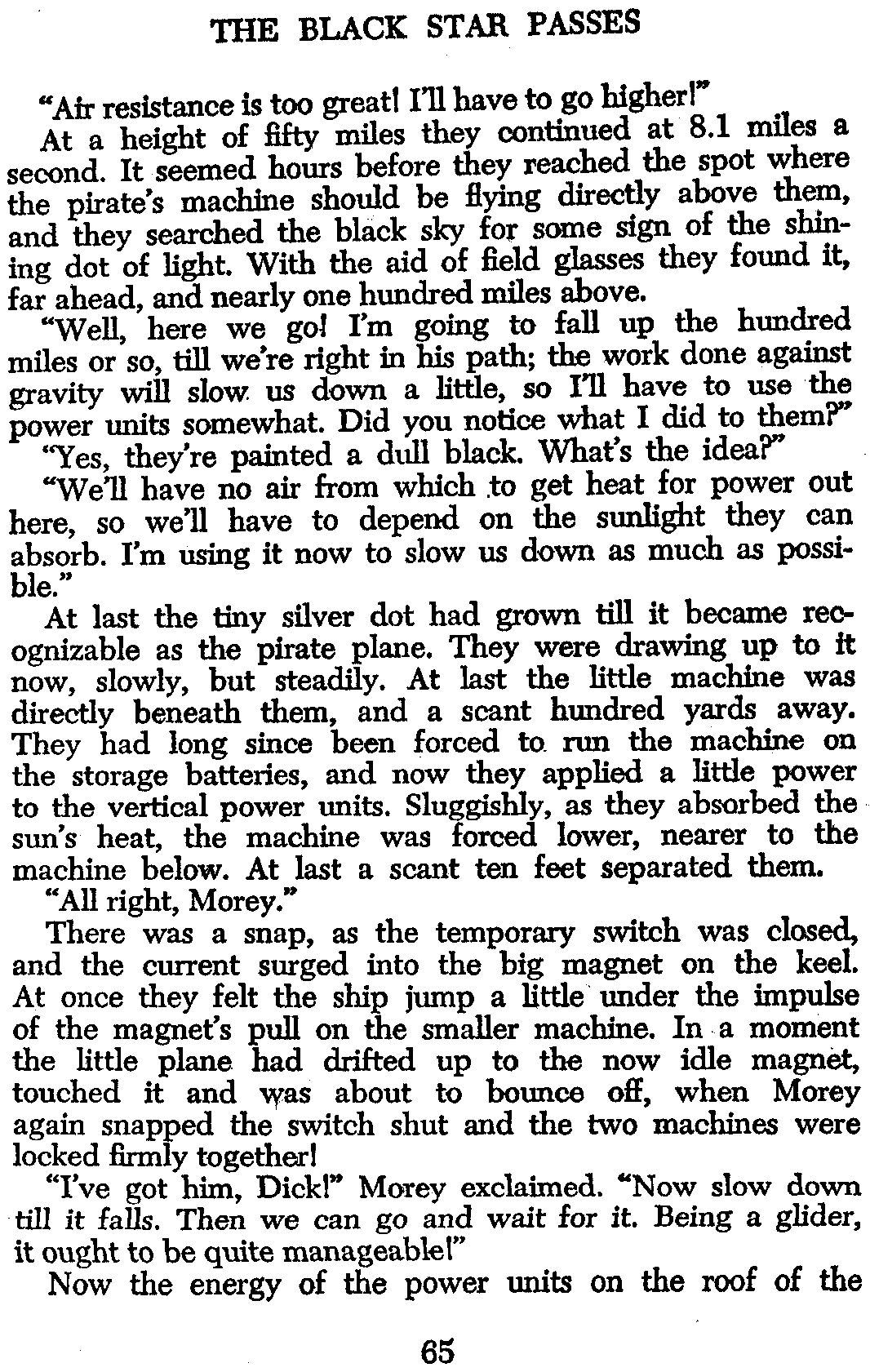 THE BLACK STAR PASSES

"Air resistance is too great! I'll have to go higher!"

At a height of fifty miles they continued at 8.1 miles a second. It seemed hours before they reached the spot where the pirate's machine should be flying directly above them, and they searched the black sky for some sign of the shining dot of light. With the aid of field glasses they found it, far ahead, and nearly one hundred miles above.

"Well, here we go! I'm going to fall up the hundred miles or so, till we're right in his path; the work done against gravity will slow us down a little, so I'll have to use the power units somewhat. Did you notice what I did to them?"

"Yes, they're painted a dull black. What's the idea?"

"We'll have no air from which to get heat for power out here, so we'll have to depend on the sunlight they can absorb. I'm using it now to slow us down as much as possible."

At last the tiny silver dot had grown till it became recognizable as the pirate plane. They were drawing up to it now, slowly, but steadily. At last the little machine was directly beneath them, and a scant hundred yards away. They had long since been forced to run the machine on the storage batteries, and now they applied a little power to the vertical power units. Sluggishly, as they absorbed the sun's heat, the machine was forced lower, nearer to the machine below. At last a scant ten feet separated them.

"All right, Morey."

There was a snap, as the temporary switch was closed, and the current surged into the big magnet on the keel. At once they felt the ship jump a little under the impulse of the magnet's pull on the smaller machine. In a moment the little plane had drifted up to the now idle magnet, touched it and was about to bounce off, when Morey again snapped the switch shut and the two machines were locked firmly together!

"I've got him, Dick!" Morey exclaimed. "Now slow down till it falls. Then we can go and wait for it. Being a glider, it ought to be quite manageable!"

Now the energy of the power units on the roof of the

65